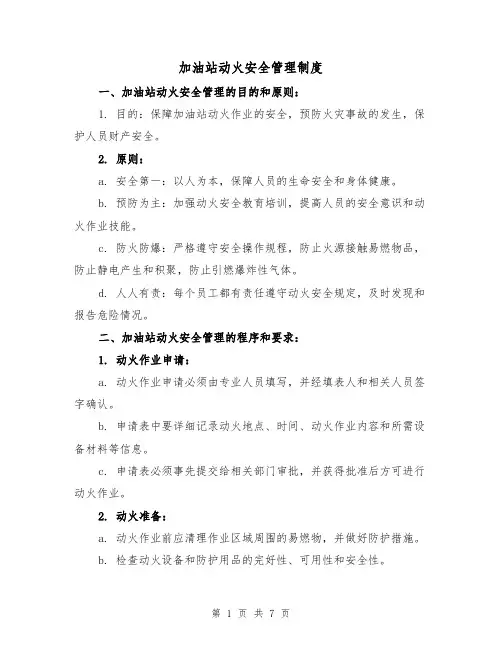 加油站动火安全管理制度

一、加油站动火安全管理的目的和原则：

1. 目的：保障加油站动火作业的安全，预防火灾事故的发生，保护人员财产安全。

2. 原则：

a. 安全第一：以人为本，保障人员的生命安全和身体健康。

b. 预防为主：加强动火安全教育培训，提高人员的安全意识和动火作业技能。

c. 防火防爆：严格遵守安全操作规程，防止火源接触易燃物品，防止静电产生和积聚，防止引燃爆炸性气体。

d. 人人有责：每个员工都有责任遵守动火安全规定，及时发现和报告危险情况。

二、加油站动火安全管理的程序和要求：

1. 动火作业申请：

a. 动火作业申请必须由专业人员填写，并经填表人和相关人员签字确认。

b. 申请表中要详细记录动火地点、时间、动火作业内容和所需设备材料等信息。

c. 申请表必须事先提交给相关部门审批，并获得批准后方可进行动火作业。

2. 动火准备：

a. 动火作业前应清理作业区域周围的易燃物，并做好防护措施。

b. 检查动火设备和防护用品的完好性、可用性和安全性。

第 1 页 共 7 页